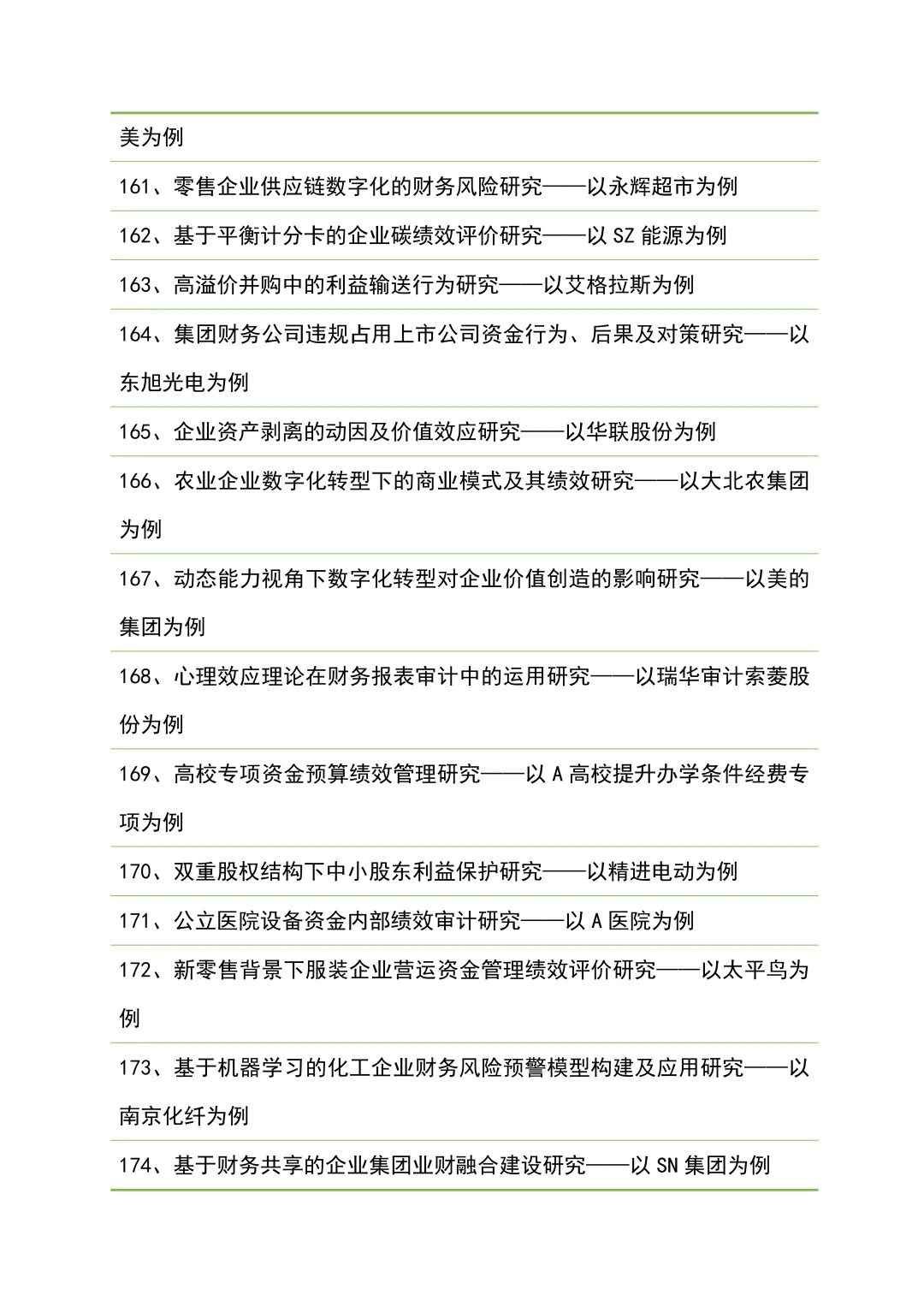 美为例

161、零售企业供应链数字化的财务风险研究——以永辉超市为例

162、基于平衡计分卡的企业碳绩效评价研究——以 SZ 能源为例

163、高溢价并购中的利益输送行为研究——以艾格拉斯为例

164、集团财务公司违规占用上市公司资金行为、后果及对策研究——以东旭光电为例

165、企业资产剥离的动因及价值效应研究——以华联股份为例

166、农业企业数字化转型下的商业模式及其绩效研究——以大北农集团为例

167、动态能力视角下数字化转型对企业价值创造的影响研究——以美的集团为例

168、心理效应理论在财务报表审计中的运用研究——以瑞华审计索菱股份为例

169、高校专项资金预算绩效管理研究——以 A 高校提升办学条件经费专项为例

170、双重股权结构下中小股东利益保护研究——以精进电动为例

171、公立医院设备资金内部绩效审计研究——以 A 医院为例

172、新零售背景下服装企业营运资金管理绩效评价研究——以太平鸟为例

173、基于机器学习的化工企业财务风险预警模型构建及应用研究——以南京化纤为例

174、基于财务共享的企业集团业财融合建设研究——以 SN 集团为例